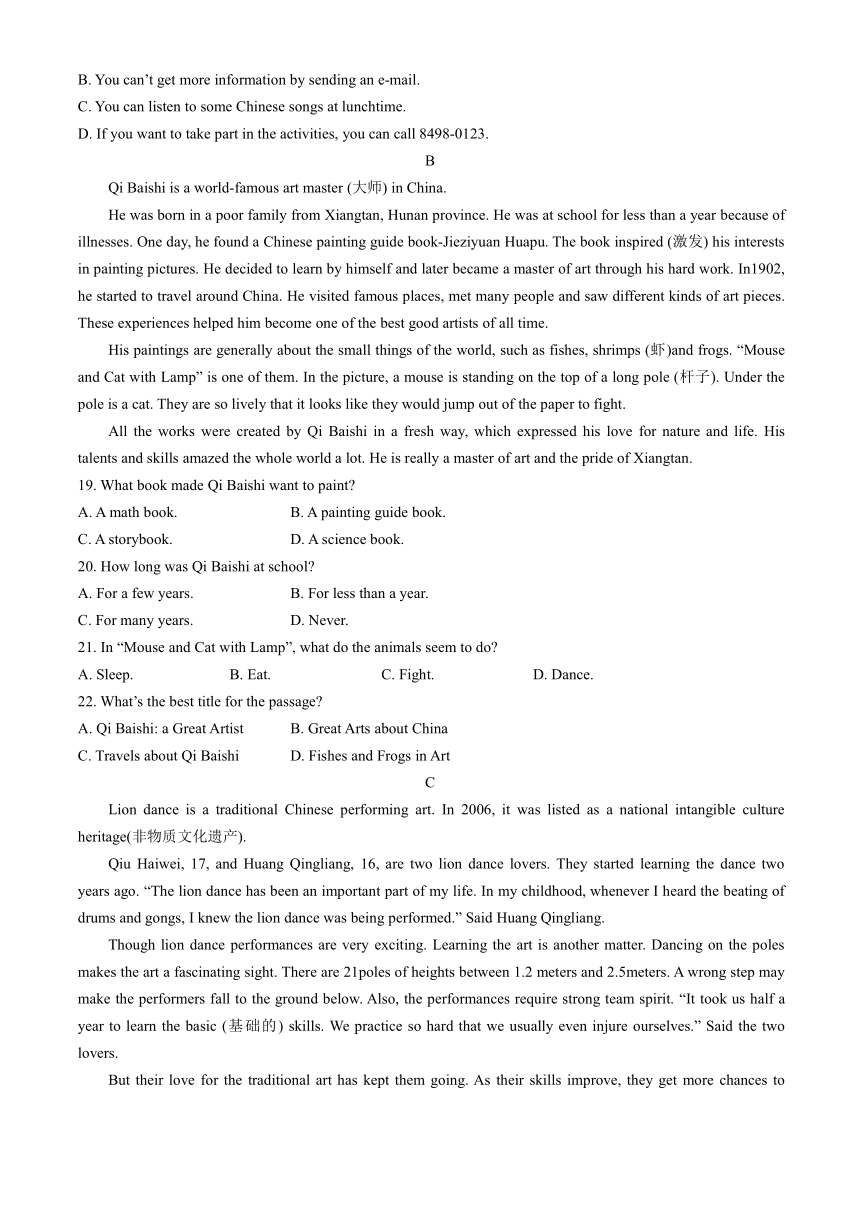 B. You can't get more information by sending an e-mail.
C. You can listen to some Chinese songs at lunchtime.
D. If you want to take part in the activities, you can call 8498-0123.

B

Qi Baishi is a world-famous art master (大师) in China.

He was born in a poor family from Xiangtan, Hunan province. He was at school for less than a year because of illnesses. One day, he found a Chinese painting guide book-Jieziyuan Huapu. The book inspired (激发) his interests in painting pictures. He decided to learn by himself and later became a master of art through his hard work. In1902, he started to travel around China. He visited famous places, met many people and saw different kinds of art pieces. These experiences helped him become one of the best good artists of all time.

His paintings are generally about the small things of the world, such as fishes, shrimps (虾)and frogs. "Mouse and Cat with Lamp" is one of them. In the picture, a mouse is standing on the top of a long pole (杆子). Under the pole is a cat. They are so lively that it looks like they would jump out of the paper to fight.

All the works were created by Qi Baishi in a fresh way, which expressed his love for nature and life. His talents and skills amazed the whole world a lot. He is really a master of art and the pride of Xiangtan.

19. What book made Qi Baishi want to paint?
A. A math book.
B. A painting guide book.
C. A storybook.
D. A science book.
20. How long was Qi Baishi at school?
A. For a few years.
B. For less than a year.
C. For many years.
D. Never.
21. In "Mouse and Cat with Lamp", what do the animals seem to do?
A. Sleep.
B. Eat.
C. Fight.
D. Dance.
22. What's the best title for the passage?
A. Qi Baishi: a Great Artist
B. Great Arts about China
C. Travels about Qi Baishi
D. Fishes and Frogs in Art

C

Lion dance is a traditional Chinese performing art. In 2006, it was listed as a national intangible culture heritage(非物质文化遗产).

Qiu Haiwei, 17, and Huang Qingliang, 16, are two lion dance lovers. They started learning the dance two years ago. "The lion dance has been an important part of my life. In my childhood, whenever I heard the beating of drums and gongs, I knew the lion dance was being performed." Said Huang Qingliang.

Though lion dance performances are very exciting. Learning the art is another matter. Dancing on the poles makes the art a fascinating sight. There are 21poles of heights between 1.2 meters and 2.5meters. A wrong step may make the performers fall to the ground below. Also, the performances require strong team spirit. "It took us half a year to learn the basic (基础的) skills. We practice so hard that we usually even injure ourselves." Said the two lovers.

But their love for the traditional art has kept them going. As their skills improve, they get more chances to